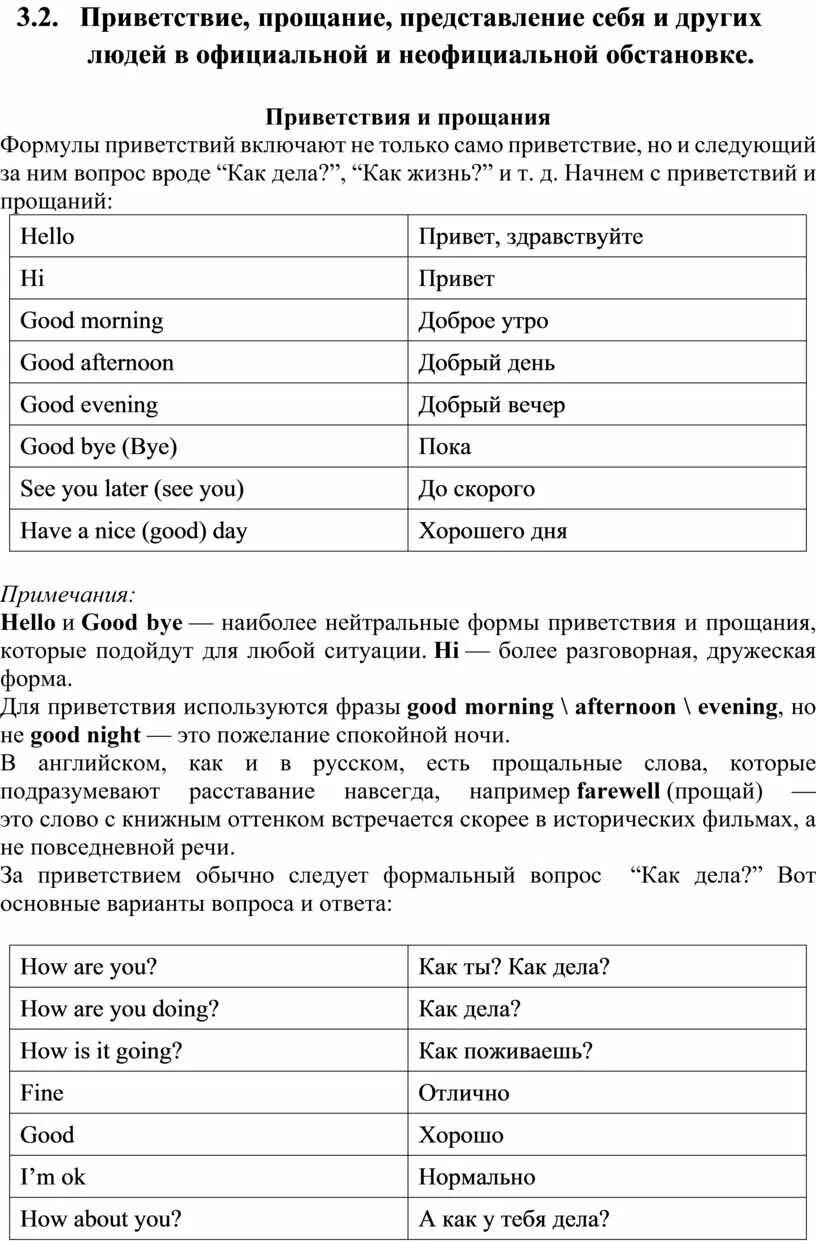 3.2. Приветствие, прощание, представление себя и других людей в официальной и неофициальной обстановке.

Приветствия и прощания

Формулы приветствий включают не только само приветствие, но и следующий за ним вопрос вроде “Как дела?”, “Как жизнь?” и т. д. Начнем с приветствий и прощаний:

| Hello | Привет, здравствуйте |
|---|---|
| Hi | Привет |
| Good morning | Доброе утро |
| Good afternoon | Добрый день |
| Good evening | Добрый вечер |
| Good bye (Bye) | Пока |
| See you later (see you) | До скорого |
| Have a nice (good) day | Хорошего дня |

Примечания:
Hello и Good bye — наиболее нейтральные формы приветствия и прощания, которые подойдут для любой ситуации. Hi — более разговорная, дружеская форма.
Для приветствия используются фразы good morning \ afternoon \ evening, но не good night — это пожелание спокойной ночи.
В английском, как и в русском, есть прощальные слова, которые подразумевают расставание навсегда, например farewell (прощай) — это слово с книжным оттенком встречается скорее в исторических фильмах, а не повседневной речи.
За приветствием обычно следует формальный вопрос “Как дела?” Вот основные варианты вопроса и ответа:

| How are you? | Как ты? Как дела? |
|---|---|
| How are you doing? | Как дела? |
| How is it going? | Как поживаешь? |
| Fine | Отлично |
| Good | Хорошо |
| I’m ok | Нормально |
| How about you? | А как у тебя дела? |